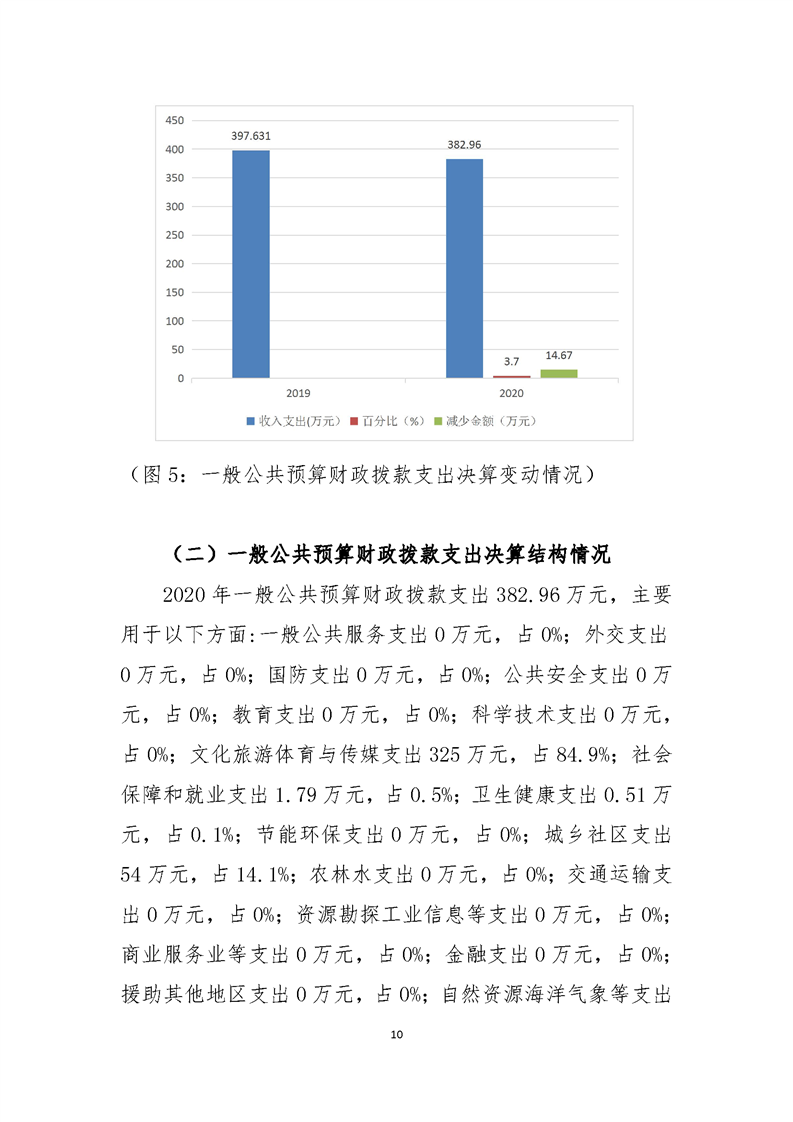 450
400
350
300
250
200
150
100
50
0

397.631
382.96
3.7
14.67

2019
2020

收入支出(万元)　百分比（%）　减少金额（万元）

（图 5：一般公共预算财政拨款支出决算变动情况）

（二）一般公共预算财政拨款支出决算结构情况

2020 年一般公共预算财政拨款支出 382.96 万元，主要用于以下方面:一般公共服务支出 0 万元，占 0%；外交支出 0 万元，占 0%；国防支出 0 万元，占 0%；公共安全支出 0 万元，占 0%；教育支出 0 万元，占 0%；科学技术支出 0 万元，占 0%；文化旅游体育与传媒支出 325 万元，占 84.9%；社会保障和就业支出 1.79 万元，占 0.5%；卫生健康支出 0.51 万元，占 0.1%；节能环保支出 0 万元，占 0%；城乡社区支出 54 万元，占 14.1%；农林水支出 0 万元，占 0%；交通运输支出 0 万元，占 0%；资源勘探工业信息等支出 0 万元，占 0%；商业服务业等支出 0 万元，占 0%；金融支出 0 万元，占 0%；援助其他地区支出 0 万元，占 0%；自然资源海洋气象等支出

10